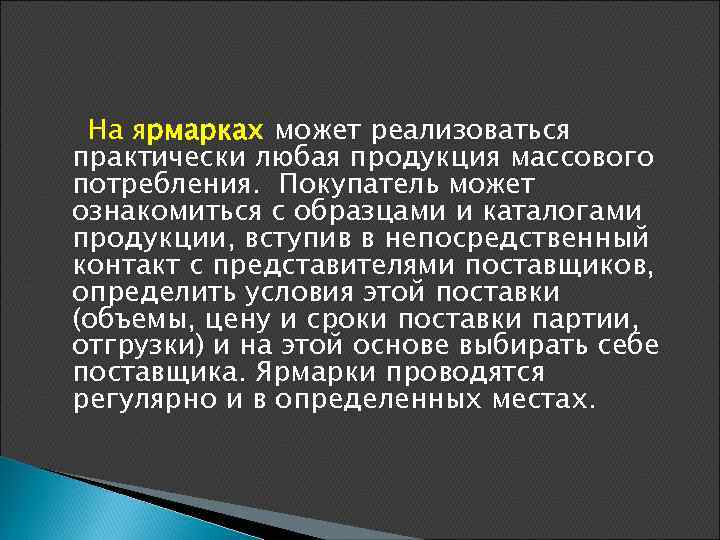 На ярмарках может реализоваться практически любая продукция массового потребления. Покупатель может ознакомиться с образцами и каталогами продукции, вступив в непосредственный контакт с представителями поставщиков, определить условия этой поставки (объемы, цену и сроки поставки партии, отгрузки) и на этой основе выбирать себе поставщика. Ярмарки проводятся регулярно и в определенных местах.